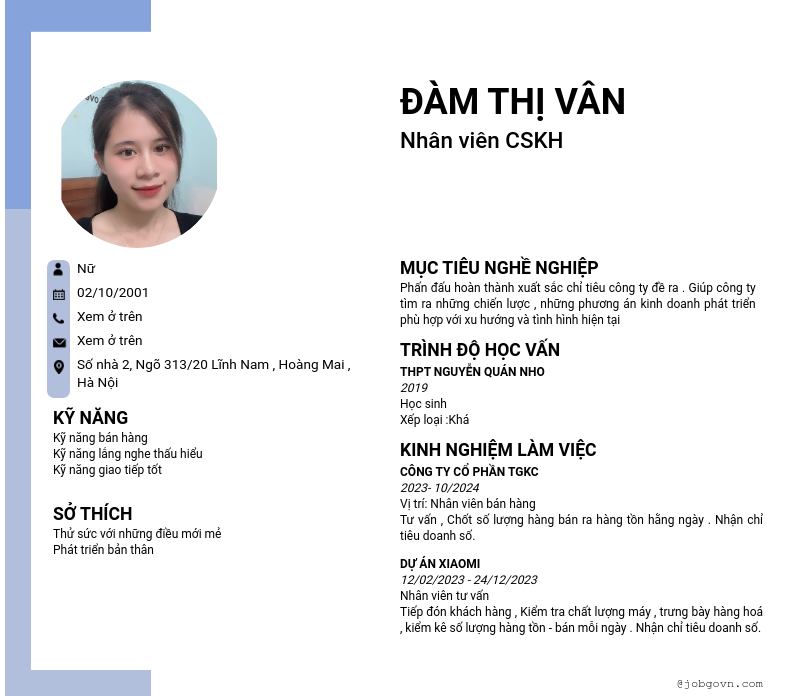 ĐÀM THỊ VÂN
Nhân viên CSKH

Nữ
02/10/2001
Xem ở trên
Xem ở trên
Số nhà 2, Ngõ 313/20 Lĩnh Nam , Hoàng Mai , Hà Nội

KỸ NĂNG
Kỹ năng bán hàng
Kỹ năng lắng nghe thấu hiểu
Kỹ năng giao tiếp tốt

SỞ THÍCH
Thử sức với những điều mới mẻ
Phát triển bản thân

MỤC TIÊU NGHỀ NGHIỆP
Phấn đấu hoàn thành xuất sắc chỉ tiêu công ty đề ra . Giúp công ty tìm ra những chiến lược , những phương án kinh doanh phát triển phù hợp với xu hướng và tình hình hiện tại

TRÌNH ĐỘ HỌC VẤN
THPT NGUYỄN QUÁN NHO
2019
Học sinh
Xếp loại :Khá

KINH NGHIỆM LÀM VIỆC
CÔNG TY CỔ PHẦN TGKC
2023- 10/2024
Vị trí: Nhân viên bán hàng
Tư vấn , Chốt số lượng hàng bán ra hàng tồn hằng ngày . Nhận chỉ tiêu doanh số.

DỰ ÁN XIAOMI
12/02/2023 - 24/12/2023
Nhân viên tư vấn
Tiếp đón khách hàng , Kiểm tra chất lượng máy , trưng bày hàng hoá , kiểm kê số lượng hàng tồn - bán mỗi ngày . Nhận chỉ tiêu doanh số.

@jobgovn.com